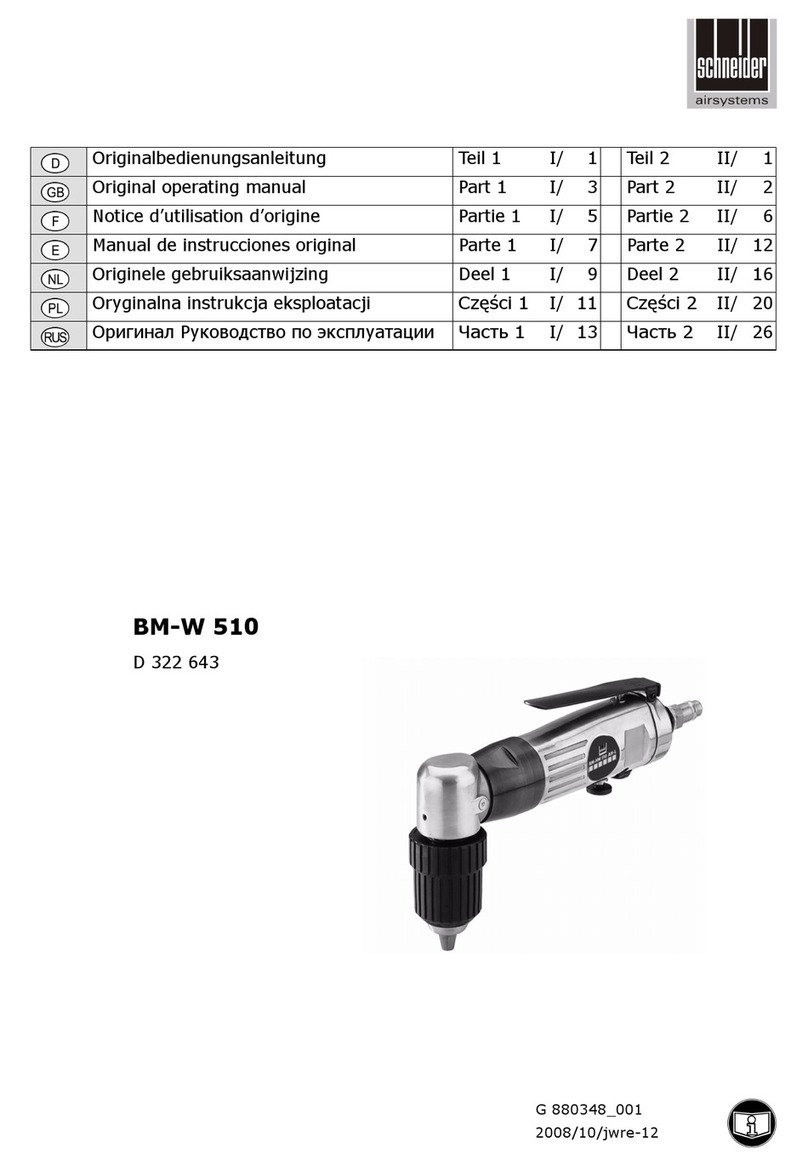 schneider
airsystems

| D | Originalbedienungsanleitung | Teil 1 | I/ 1 | Teil 2 | II/ 1 |
|---|---|---|---|---|---|
| GB | Original operating manual | Part 1 | I/ 3 | Part 2 | II/ 2 |
| F | Notice d'utilisation d'origine | Partie 1 | I/ 5 | Partie 2 | II/ 6 |
| E | Manual de instrucciones original | Parte 1 | I/ 7 | Parte 2 | II/ 12 |
| NL | Originele gebruiksaanwijzing | Deel 1 | I/ 9 | Deel 2 | II/ 16 |
| PL | Oryginalna instrukcja eksploatacji | Części 1 | I/ 11 | Części 2 | II/ 20 |
| RUS | Оригинал Руководство по эксплуатации | Часть 1 | I/ 13 | Часть 2 | II/ 26 |

BM-W 510

D 322 643

G 880348_001
2008/10/jwre-12